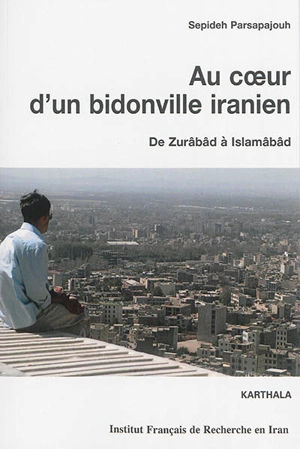 Sepideh Parsapajouh

Au cœur d'un bidonville iranien

De Zurâbâd à Islamâbâd

KARTHALA

Institut Français de Recherche en Iran